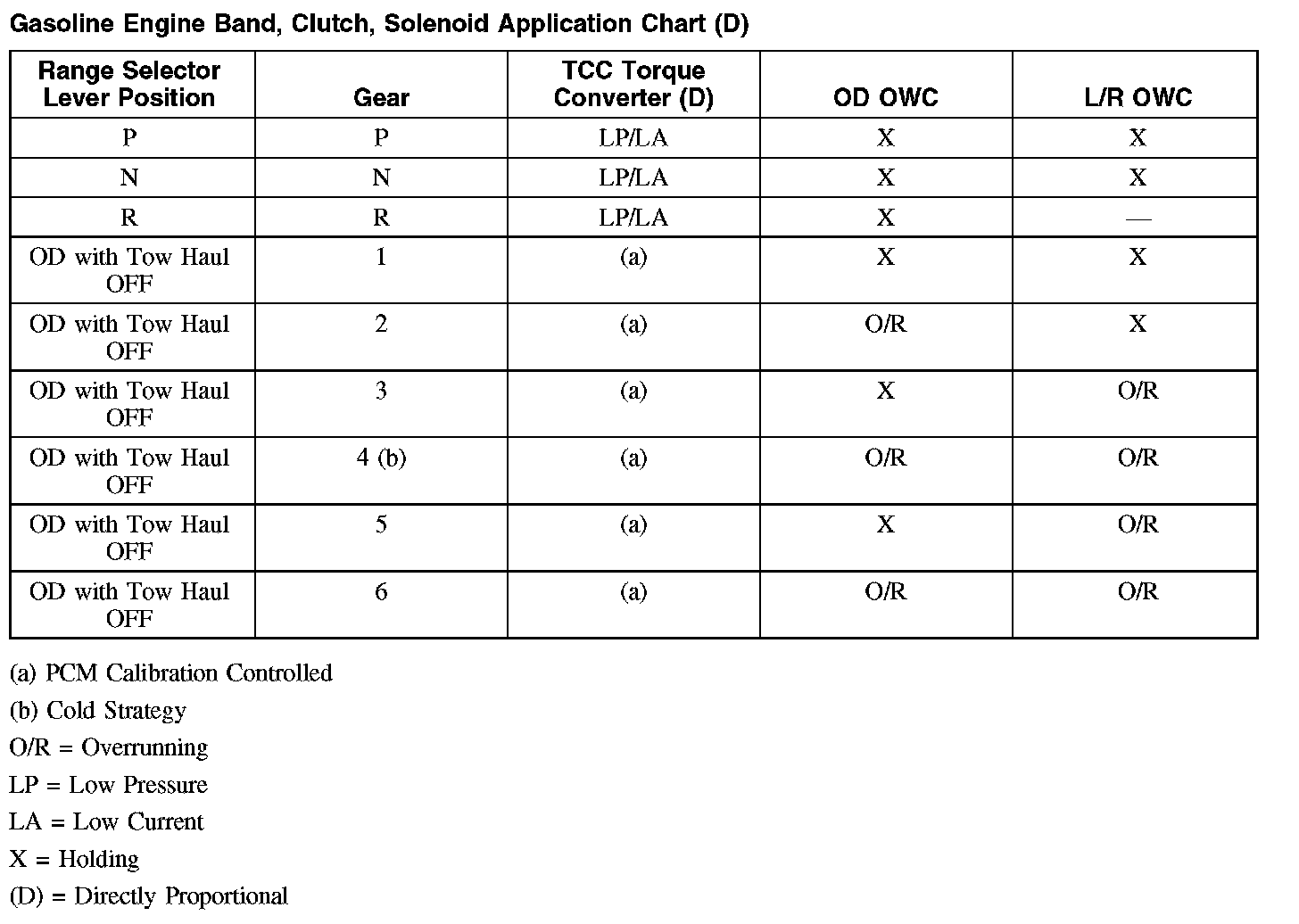 Gasoline Engine Band, Clutch, Solenoid Application Chart (D)

| Range Selector Lever Position | Gear | TCC Torque Converter (D) | OD OWC | L/R OWC |
|---|---|---|---|---|
| P | P | LP/LA | X | X |
| N | N | LP/LA | X | X |
| R | R | LP/LA | X | — |
| OD with Tow Haul OFF | 1 | (a) | X | X |
| OD with Tow Haul OFF | 2 | (a) | O/R | X |
| OD with Tow Haul OFF | 3 | (a) | X | O/R |
| OD with Tow Haul OFF | 4 (b) | (a) | O/R | O/R |
| OD with Tow Haul OFF | 5 | (a) | X | O/R |
| OD with Tow Haul OFF | 6 | (a) | O/R | O/R |

(a) PCM Calibration Controlled

(b) Cold Strategy

O/R = Overrunning

LP = Low Pressure

LA = Low Current

X = Holding

(D) = Directly Proportional